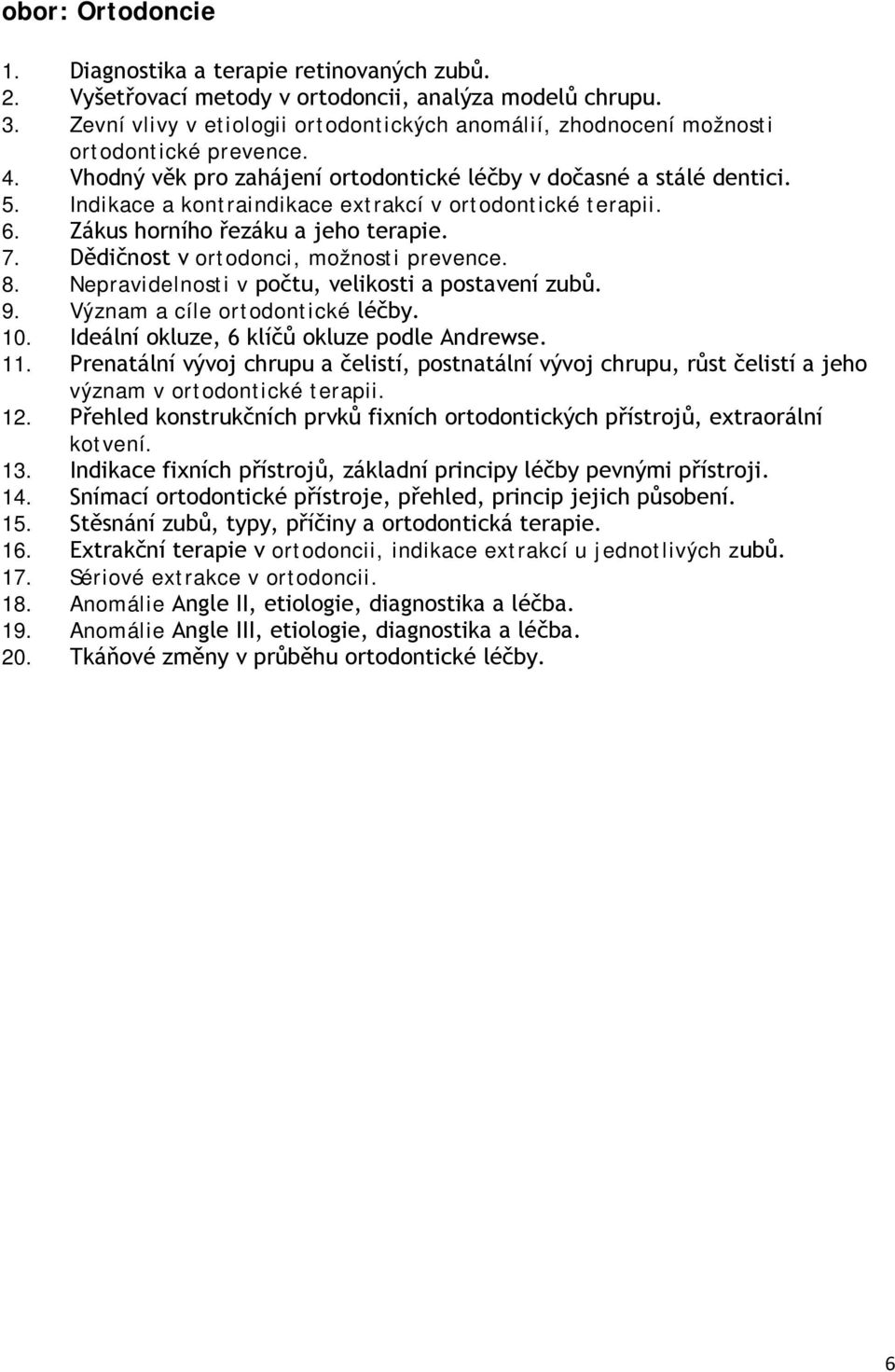 obor: Ortodoncie

1. Diagnostika a terapie retinovaných zubů.
2. Vyšetřovací metody v ortodoncii, analýza modelů chrupu.
3. Zevní vlivy v etiologii ortodontických anomálií, zhodnocení možnosti ortodontické prevence.
4. Vhodný věk pro zahájení ortodontické léčby v dočasné a stálé dentici.
5. Indikace a kontraindikace extrakcí v ortodontické terapii.
6. Zákus horního řezáku a jeho terapie.
7. Dědičnost v ortodonci, možnosti prevence.
8. Nepravidelnosti v počtu, velikosti a postavení zubů.
9. Význam a cíle ortodontické léčby.
10. Ideální okluze, 6 klíčů okluze podle Andrewse.
11. Prenatální vývoj chrupu a čelistí, postnatální vývoj chrupu, růst čelistí a jeho význam v ortodontické terapii.
12. Přehled konstrukčních prvků fixních ortodontických přístrojů, extraorální kotvení.
13. Indikace fixních přístrojů, základní principy léčby pevnými přístroji.
14. Snímací ortodontické přístroje, přehled, princip jejich působení.
15. Stěsnání zubů, typy, příčiny a ortodontická terapie.
16. Extrakční terapie v ortodoncii, indikace extrakcí u jednotlivých zubů.
17. Sériové extrakce v ortodoncii.
18. Anomálie Angle II, etiologie, diagnostika a léčba.
19. Anomálie Angle III, etiologie, diagnostika a léčba.
20. Tkáňové změny v průběhu ortodontické léčby.

6